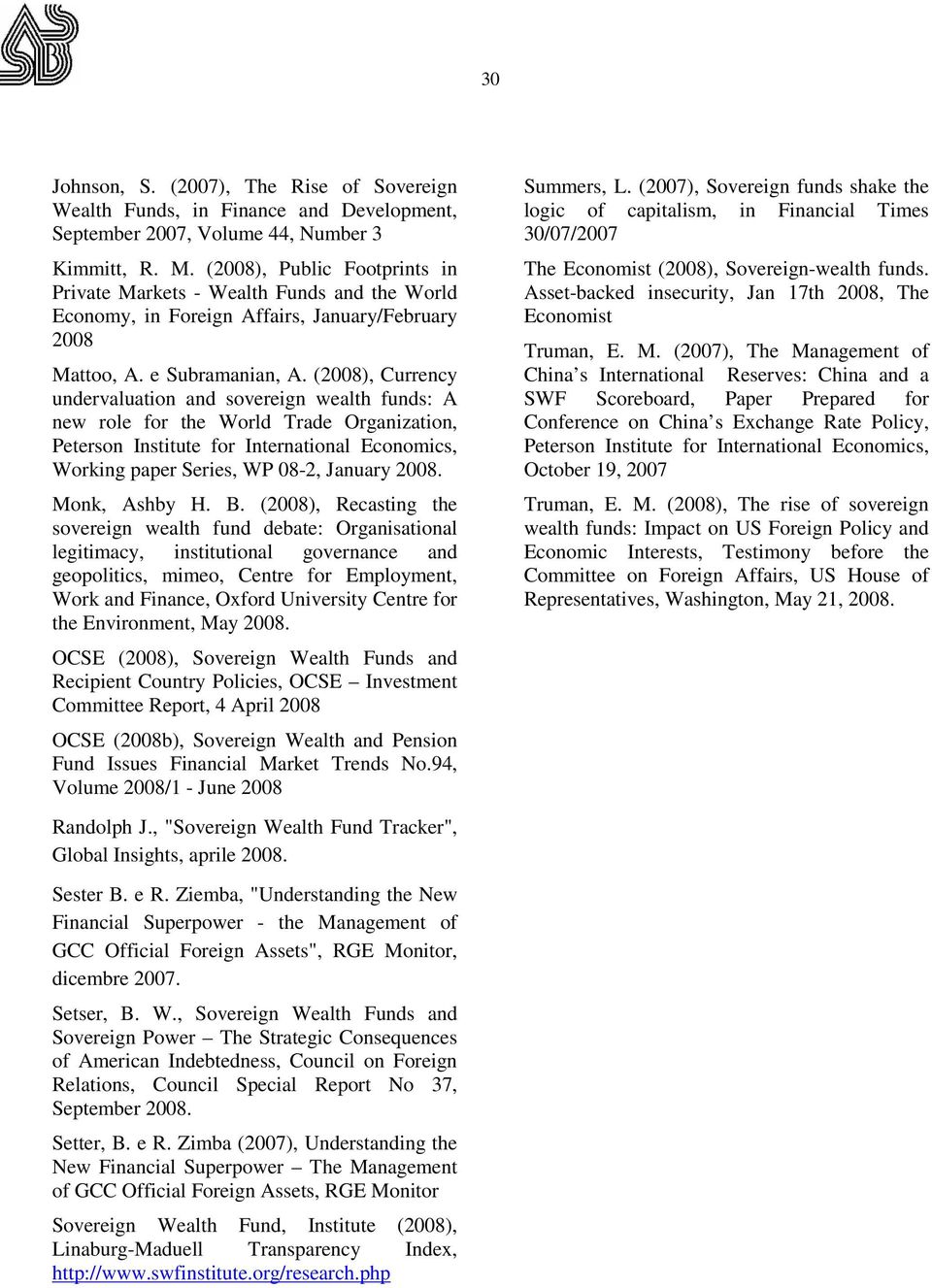 30

Johnson, S. (2007), The Rise of Sovereign Wealth Funds, in Finance and Development, September 2007, Volume 44, Number 3

Kimmitt, R. M. (2008), Public Footprints in Private Markets - Wealth Funds and the World Economy, in Foreign Affairs, January/February 2008

Mattoo, A. e Subramanian, A. (2008), Currency undervaluation and sovereign wealth funds: A new role for the World Trade Organization, Peterson Institute for International Economics, Working paper Series, WP 08-2, January 2008.

Monk, Ashby H. B. (2008), Recasting the sovereign wealth fund debate: Organisational legitimacy, institutional governance and geopolitics, mimeo, Centre for Employment, Work and Finance, Oxford University Centre for the Environment, May 2008.

OCSE (2008), Sovereign Wealth Funds and Recipient Country Policies, OCSE – Investment Committee Report, 4 April 2008

OCSE (2008b), Sovereign Wealth and Pension Fund Issues Financial Market Trends No.94, Volume 2008/1 - June 2008

Randolph J., "Sovereign Wealth Fund Tracker", Global Insights, aprile 2008.

Sester B. e R. Ziemba, "Understanding the New Financial Superpower - the Management of GCC Official Foreign Assets", RGE Monitor, dicembre 2007.

Setser, B. W., Sovereign Wealth Funds and Sovereign Power – The Strategic Consequences of American Indebtedness, Council on Foreign Relations, Council Special Report No 37, September 2008.

Setter, B. e R. Zimba (2007), Understanding the New Financial Superpower – The Management of GCC Official Foreign Assets, RGE Monitor

Sovereign Wealth Fund, Institute (2008), Linaburg-Maduell Transparency Index, http://www.swfinstitute.org/research.php

Summers, L. (2007), Sovereign funds shake the logic of capitalism, in Financial Times 30/07/2007

The Economist (2008), Sovereign-wealth funds. Asset-backed insecurity, Jan 17th 2008, The Economist

Truman, E. M. (2007), The Management of China s International Reserves: China and a SWF Scoreboard, Paper Prepared for Conference on China s Exchange Rate Policy, Peterson Institute for International Economics, October 19, 2007

Truman, E. M. (2008), The rise of sovereign wealth funds: Impact on US Foreign Policy and Economic Interests, Testimony before the Committee on Foreign Affairs, US House of Representatives, Washington, May 21, 2008.